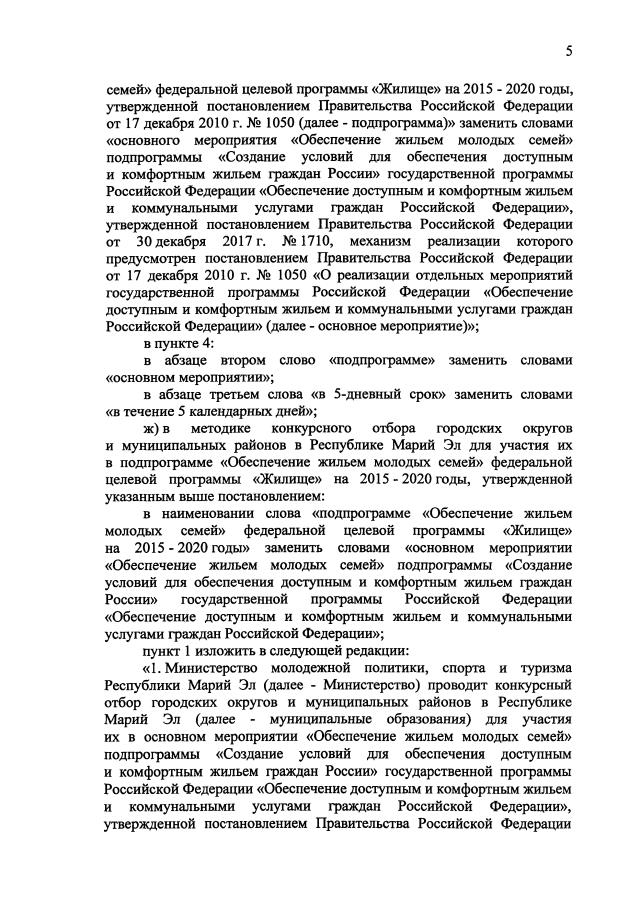 5

семей» федеральной целевой программы «Жилище» на 2015 - 2020 годы, утвержденной постановлением Правительства Российской Федерации от 17 декабря 2010 г. № 1050 (далее - подпрограмма)» заменить словами «основного мероприятия «Обеспечение жильем молодых семей» подпрограммы «Создание условий для обеспечения доступным и комфортным жильем граждан России» государственной программы Российской Федерации «Обеспечение доступным и комфортным жильем и коммунальными услугами граждан Российской Федерации», утвержденной постановлением Правительства Российской Федерации от 30 декабря 2017 г. № 1710, механизм реализации которого предусмотрен постановлением Правительства Российской Федерации от 17 декабря 2010 г. № 1050 «О реализации отдельных мероприятий государственной программы Российской Федерации «Обеспечение доступным и комфортным жильем и коммунальными услугами граждан Российской Федерации» (далее - основное мероприятие)»;

в пункте 4:

в абзаце втором слово «подпрограмме» заменить словами «основном мероприятии»;

в абзаце третьем слова «в 5-дневный срок» заменить словами «в течение 5 календарных дней»;

ж) в методике конкурсного отбора городских округов и муниципальных районов в Республике Марий Эл для участия их в подпрограмме «Обеспечение жильем молодых семей» федеральной целевой программы «Жилище» на 2015 - 2020 годы, утвержденной указанным выше постановлением:

в наименовании слова «подпрограмме «Обеспечение жильем молодых семей» федеральной целевой программы «Жилище» на 2015 - 2020 годы» заменить словами «основном мероприятии «Обеспечение жильем молодых семей» подпрограммы «Создание условий для обеспечения доступным и комфортным жильем граждан России» государственной программы Российской Федерации «Обеспечение доступным и комфортным жильем и коммунальными услугами граждан Российской Федерации»;

пункт 1 изложить в следующей редакции:

«1. Министерство молодежной политики, спорта и туризма Республики Марий Эл (далее - Министерство) проводит конкурсный отбор городских округов и муниципальных районов в Республике Марий Эл (далее - муниципальные образования) для участия их в основном мероприятии «Обеспечение жильем молодых семей» подпрограммы «Создание условий для обеспечения доступным и комфортным жильем граждан России» государственной программы Российской Федерации «Обеспечение доступным и комфортным жильем и коммунальными услугами граждан Российской Федерации», утвержденной постановлением Правительства Российской Федерации